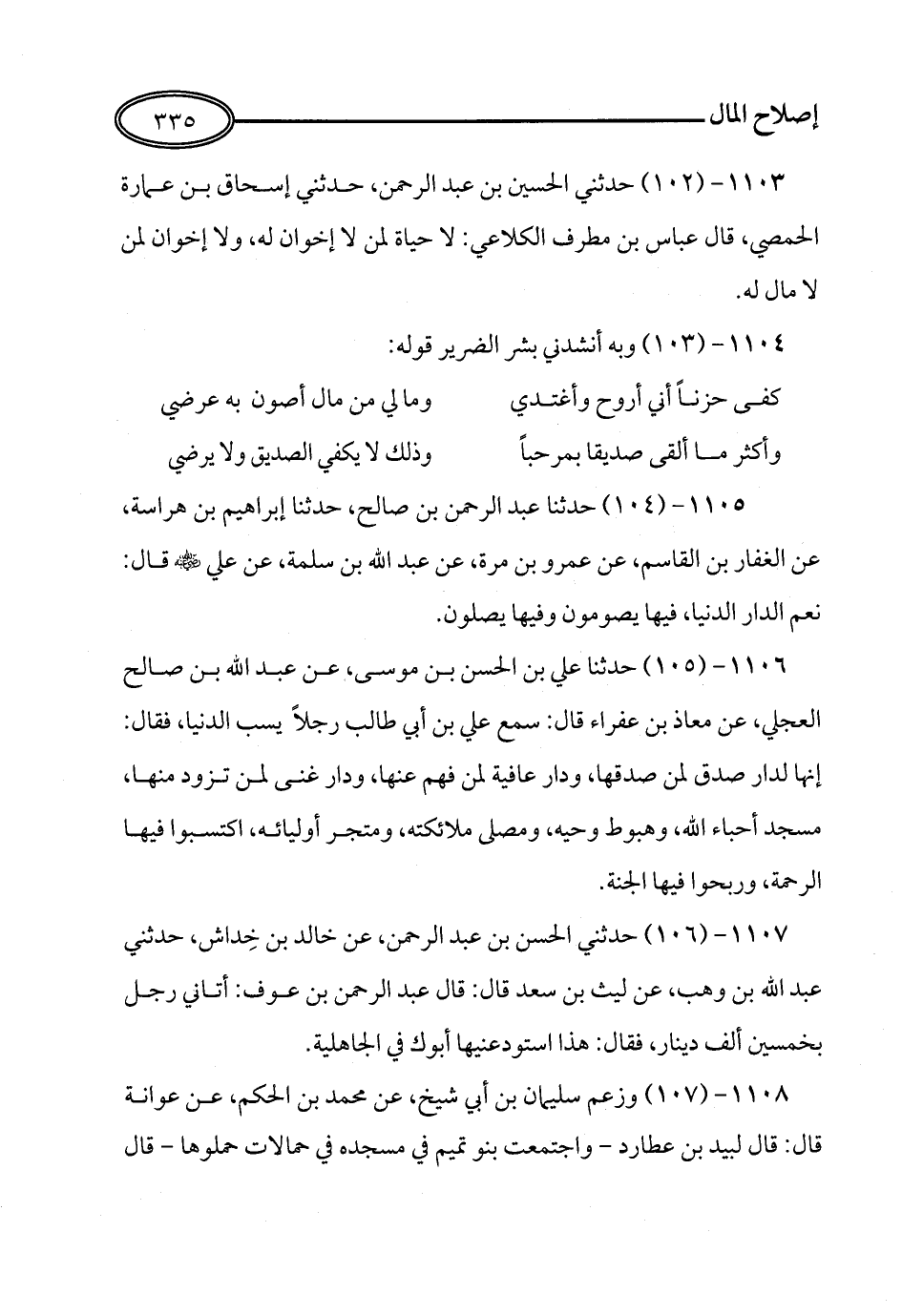 إصلاح المال ٣٣٥

١١٠٣ - (١٠٢) حدثني الحسين بن عبد الرحمن، حدثني إسحاق بن عمارة الحمصي، قال عباس بن مطرف الكلاعي: لا حياة لمن لا إخوان له، ولا إخوان لمن لا مال له.

١١٠٤ - (١٠٣) وبه أنشدني بشر الضرير قوله:

كفى حزناً أني أروح وأغتدي وما لي من مال أصون به عرضي

وأكثر ما ألقى صديقا بمرحباً وذلك لا يكفي الصديق ولا يرضي

١١٠٥ - (١٠٤) حدثنا عبد الرحمن بن صالح، حدثنا إبراهيم بن هراسة، عن الغفار بن القاسم، عن عمرو بن مرة، عن عبد الله بن سلمة، عن علي ﷺ قال: نعم الدار الدنيا، فيها يصومون وفيها يصلون.

١١٠٦ - (١٠٥) حدثنا علي بن الحسن بن موسى، عن عبد الله بن صالح العجلي، عن معاذ بن عفراء قال: سمع علي بن أبي طالب رجلاً يسب الدنيا، فقال: إنها لدار صدق لمن صدقها، ودار عافية لمن فهم عنها، ودار غنى لمن تزود منها، مسجد أحباء الله، وهبوط وحيه، ومصلى ملائكته، ومتجر أوليائه، اكتسبوا فيها الرحمة، وربحوا فيها الجنة.

١١٠٧ - (١٠٦) حدثني الحسن بن عبد الرحمن، عن خالد بن خِداش، حدثني عبد الله بن وهب، عن ليث بن سعد قال: قال عبد الرحمن بن عوف: أتاني رجل بخمسين ألف دينار، فقال: هذا استودعنيها أبوك في الجاهلية.

١١٠٨ - (١٠٧) وزعم سليمان بن أبي شيخ، عن محمد بن الحكم، عن عوانة قال: قال لبيد بن عطارد - واجتمعت بنو تميم في مسجده في حمالات حملوها - قال